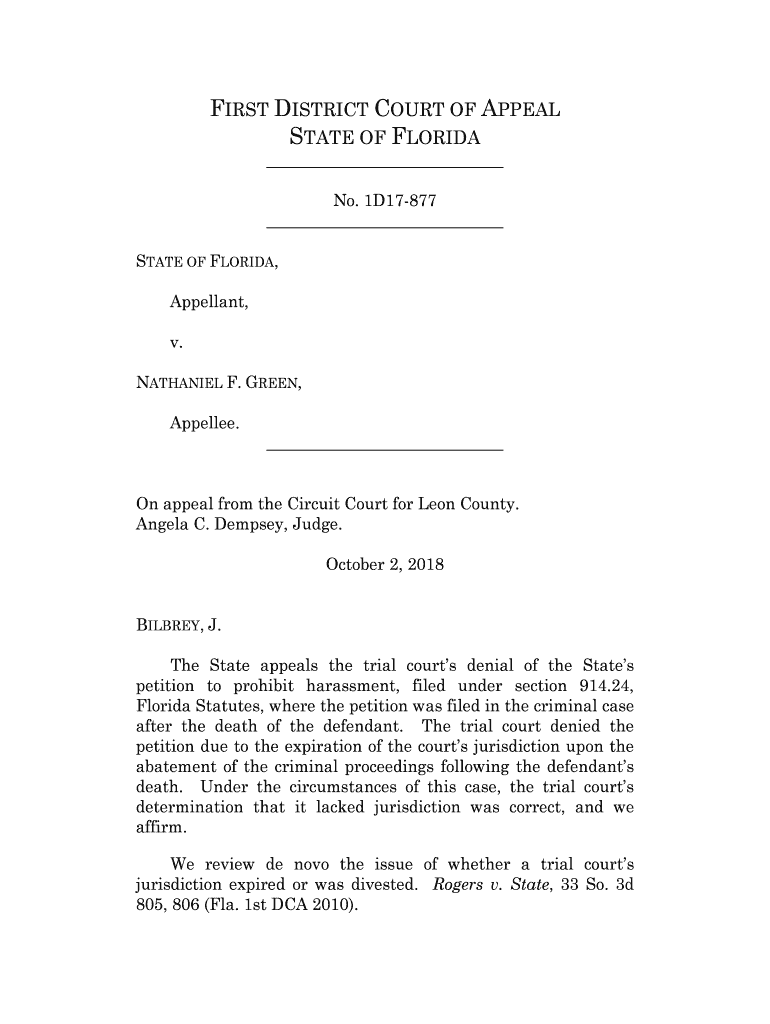 FIRST DISTRICT COURT OF APPEAL
STATE OF FLORIDA

No. 1D17-877

STATE OF FLORIDA,

Appellant,

v.

NATHANIEL F. GREEN,

Appellee.

On appeal from the Circuit Court for Leon County.
Angela C. Dempsey, Judge.

October 2, 2018

BILBREY, J.

The State appeals the trial court's denial of the State's petition to prohibit harassment, filed under section 914.24, Florida Statutes, where the petition was filed in the criminal case after the death of the defendant. The trial court denied the petition due to the expiration of the court's jurisdiction upon the abatement of the criminal proceedings following the defendant's death. Under the circumstances of this case, the trial court's determination that it lacked jurisdiction was correct, and we affirm.

We review de novo the issue of whether a trial court's jurisdiction expired or was divested. Rogers v. State, 33 So. 3d 805, 806 (Fla. 1st DCA 2010).